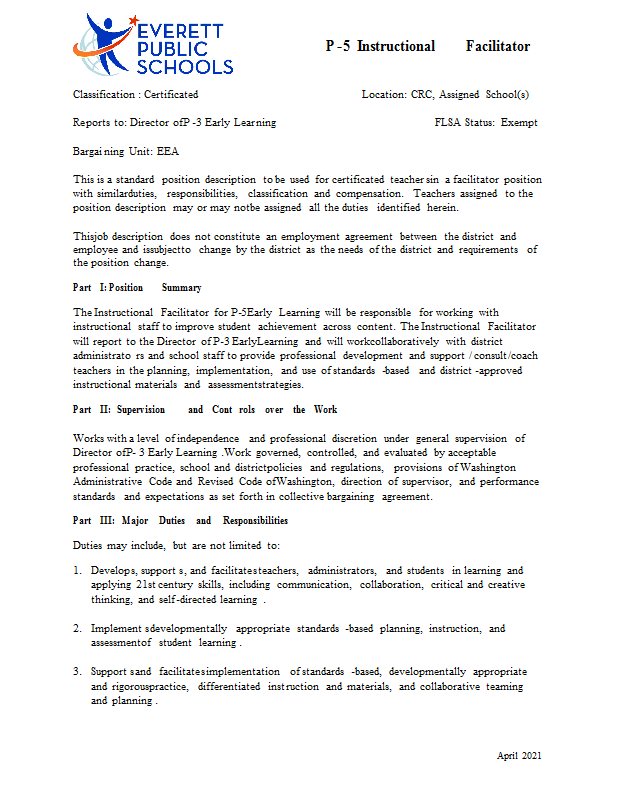 EVERETT PUBLIC SCHOOLS

P -5 Instructional Facilitator

Classification : Certificated

Location: CRC, Assigned School(s)

Reports to: Director ofP -3 Early Learning

FLSA Status: Exempt

Bargai ning Unit: EEA

This is a standard position description to be used for certificated teacher sin a facilitator position with similarduties, responsibilities, classification and compensation. Teachers assigned to the position description may or may notbe assigned all the duties identified herein.

Thisjob description does not constitute an employment agreement between the district and employee and issubjectto change by the district as the needs of the district and requirements of the position change.

Part I: Position Summary

The Instructional Facilitator for P-5Early Learning will be responsible for working with instructional staff to improve student achievement across content. The Instructional Facilitator will report to the Director of P-3 EarlyLearning and will workcollaboratively with district administrato rs and school staff to provide professional development and support / consult/coach teachers in the planning, implementation, and use of standards -based and district -approved instructional materials and assessmentstrategies.

Part II: Supervision and Cont rols over the Work

Works with a level of independence and professional discretion under general supervision of Director ofP- 3 Early Learning .Work governed, controlled, and evaluated by acceptable professional practice, school and districtpolicies and regulations, provisions of Washington Administrative Code and Revised Code ofWashington, direction of supervisor, and performance standards and expectations as set forth in collective bargaining agreement.

Part III: Major Duties and Responsibilities

Duties may include, but are not limited to:

1. Develops, support s, and facilitatesteachers, administrators, and students in learning and applying 21st century skills, including communication, collaboration, critical and creative thinking, and self-directed learning .

2. Implement sdevelopmentally appropriate standards -based planning, instruction, and assessmentof student learning .

3. Support sand facilitatesimplementation of standards -based, developmentally appropriate and rigorouspractice, differentiated instruction and materials, and collaborative teaming and planning .

April 2021